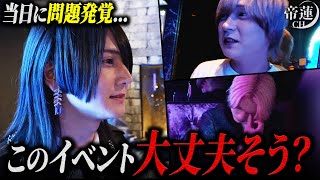 当日に問題発覚…

帝蓮
CH

このイベント大丈夫そう？